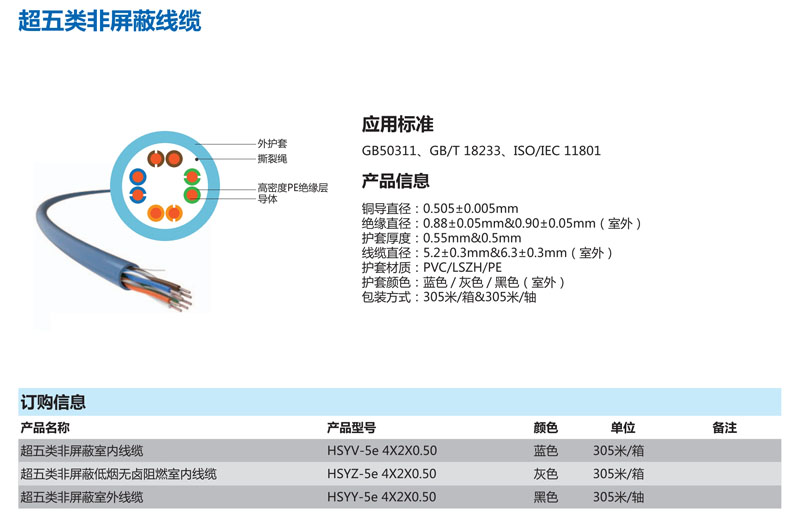 超五类非屏蔽线缆

外护套
撕裂绳
高密度PE绝缘层
导体

应用标准

GB50311、GB/T 18233、ISO/IEC 11801

产品信息

铜导直径：0.505±0.005mm
绝缘直径：0.88±0.05mm&0.90±0.05mm（室外）
护套厚度：0.55mm&0.5mm
线缆直径：5.2±0.3mm&6.3±0.3mm（室外）
护套材质：PVC/LSZH/PE
护套颜色：蓝色 / 灰色 / 黑色（室外）
包装方式：305米/箱&305米/轴

订购信息

| 产品名称 | 产品型号 | 颜色 | 单位 | 备注 |
|---|---|---|---|---|
| 超五类非屏蔽室内线缆 | HSYV-5e 4X2X0.50 | 蓝色 | 305米/箱 | |
| 超五类非屏蔽低烟无卤阻燃室内线缆 | HSYZ-5e 4X2X0.50 | 灰色 | 305米/箱 | |
| 超五类非屏蔽室外线缆 | HSYY-5e 4X2X0.50 | 黑色 | 305米/轴 | |